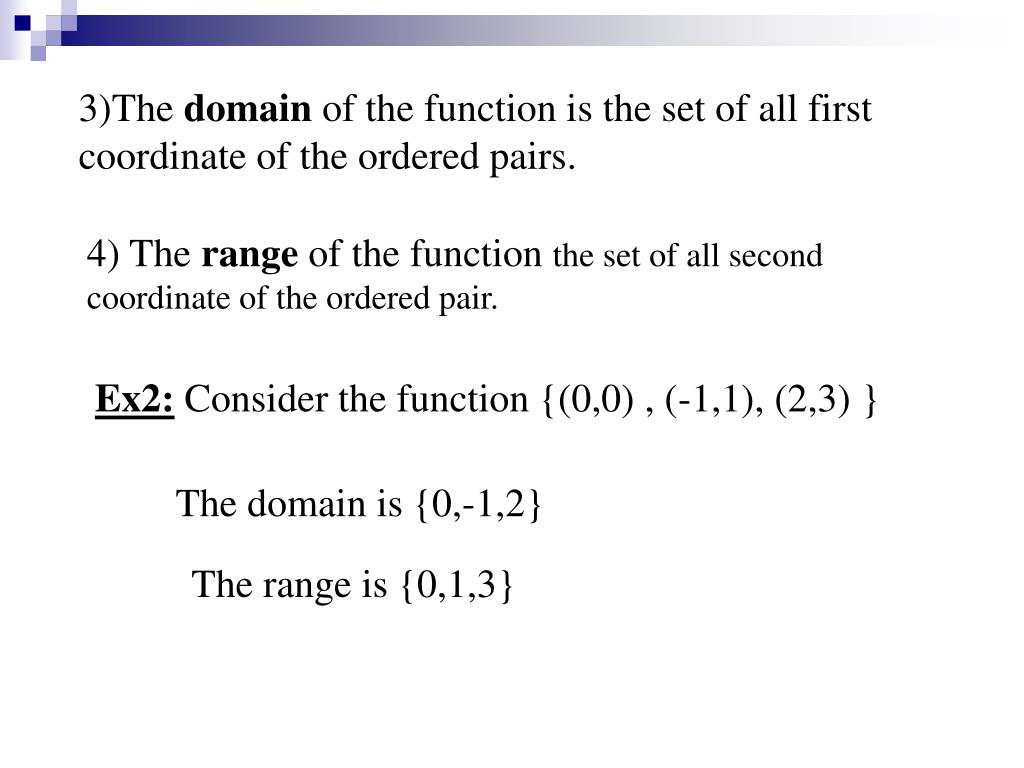 3)The domain of the function is the set of all first coordinate of the ordered pairs.

4) The range of the function the set of all second coordinate of the ordered pair.

Ex2: Consider the function {(0,0) , (-1,1), (2,3) }

The domain is {0,-1,2}

The range is {0,1,3}